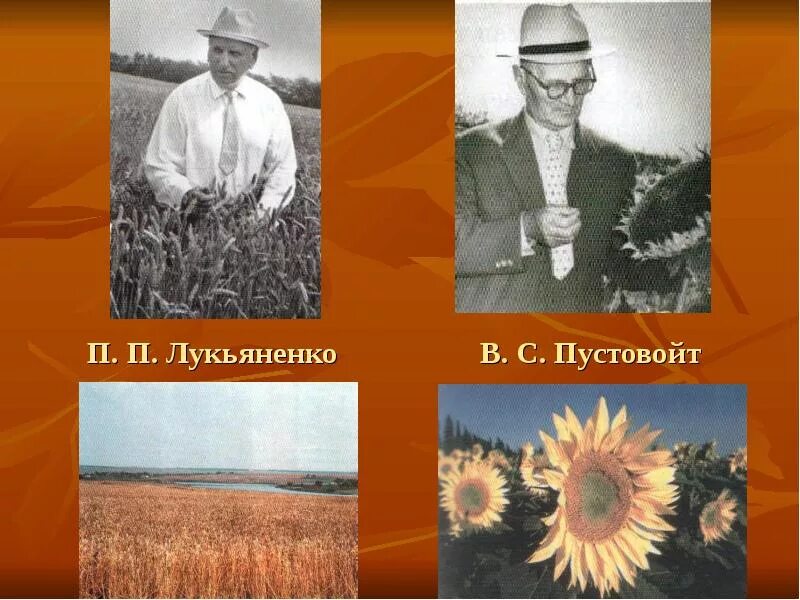 П. П. Лукьяненко

В. С. Пустовойт